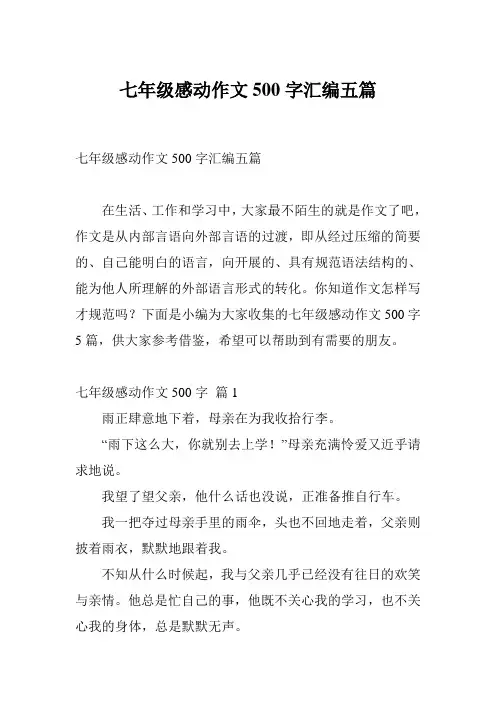 七年级感动作文 500 字汇编五篇

七年级感动作文 500 字汇编五篇

在生活、工作和学习中，大家最不陌生的就是作文了吧，作文是从内部言语向外部言语的过渡，即从经过压缩的简要的、自己能明白的语言，向开展的、具有规范语法结构的、能为他人所理解的外部语言形式的转化。你知道作文怎样写才规范吗？下面是小编为大家收集的七年级感动作文 500 字 5 篇，供大家参考借鉴，希望可以帮助到有需要的朋友。

七年级感动作文 500 字 篇 1

雨正肆意地下着，母亲在为我收拾行李。

“雨下这么大，你就别去上学！”母亲充满怜爱又近乎请求地说。

我望了望父亲，他什么话也没说，正准备推自行车。

我一把夺过母亲手里的雨伞，头也不回地走着，父亲则披着雨衣，默默地跟着我。

不知从什么时候起，我与父亲几乎已经没有往日的欢笑与亲情。他总是忙自己的事，他既不关心我的学习，也不关心我的身体，总是默默无声。